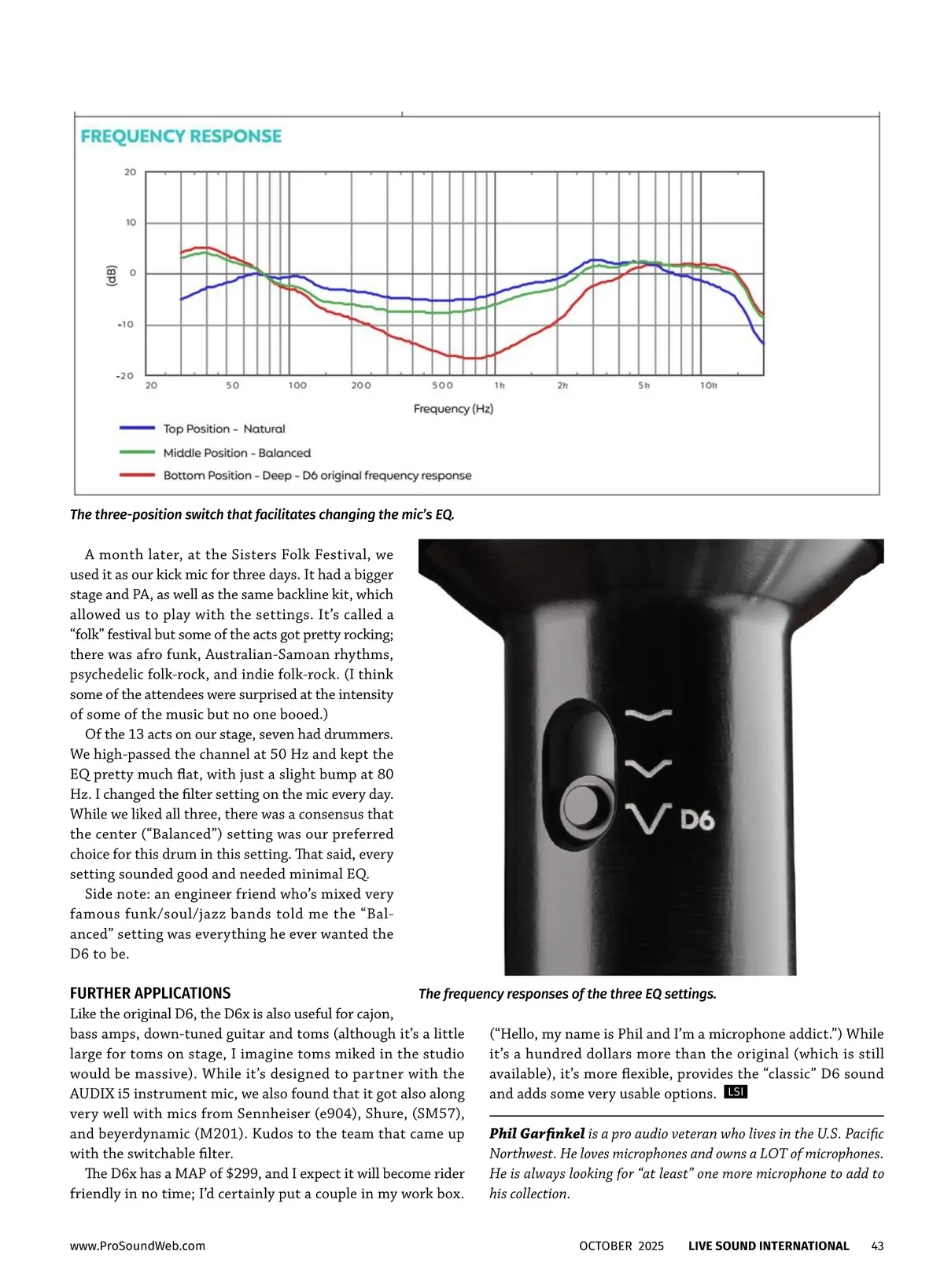 FREQUENCY RESPONSE

20
10
0
-10
-20
(dB)

20 50 100 200 500 1k 2k 5k 10k

Frequency (Hz)

Top Position - Natural
Middle Position - Balanced
Bottom Position - Deep - D6 original frequency response

The three-position switch that facilitates changing the mic's EQ.

A month later, at the Sisters Folk Festival, we used it as our kick mic for three days. It had a bigger stage and PA, as well as the same backline kit, which allowed us to play with the settings. It's called a "folk" festival but some of the acts got pretty rocking; there was afro funk, Australian-Samoan rhythms, psychedelic folk-rock, and indie folk-rock. (I think some of the attendees were surprised at the intensity of some of the music but no one booed.)

Of the 13 acts on our stage, seven had drummers. We high-passed the channel at 50 Hz and kept the EQ pretty much flat, with just a slight bump at 80 Hz. I changed the filter setting on the mic every day. While we liked all three, there was a consensus that the center ("Balanced") setting was our preferred choice for this drum in this setting. That said, every setting sounded good and needed minimal EQ.

Side note: an engineer friend who's mixed very famous funk/soul/jazz bands told me the "Balanced" setting was everything he ever wanted the D6 to be.

D6

The frequency responses of the three EQ settings.

FURTHER APPLICATIONS
Like the original D6, the D6x is also useful for cajon, bass amps, down-tuned guitar and toms (although it's a little large for toms on stage, I imagine toms miked in the studio would be massive). While it's designed to partner with the AUDIX i5 instrument mic, we also found that it got also along very well with mics from Sennheiser (e904), Shure, (SM57), and beyerdynamic (M201). Kudos to the team that came up with the switchable filter.

The D6x has a MAP of $299, and I expect it will become rider friendly in no time; I'd certainly put a couple in my work box. ("Hello, my name is Phil and I'm a microphone addict.") While it's a hundred dollars more than the original (which is still available), it's more flexible, provides the "classic" D6 sound and adds some very usable options. LSI

Phil Garfinkel is a pro audio veteran who lives in the U.S. Pacific Northwest. He loves microphones and owns a LOT of microphones. He is always looking for "at least" one more microphone to add to his collection.

www.ProSoundWeb.com OCTOBER 2025 LIVE SOUND INTERNATIONAL 43